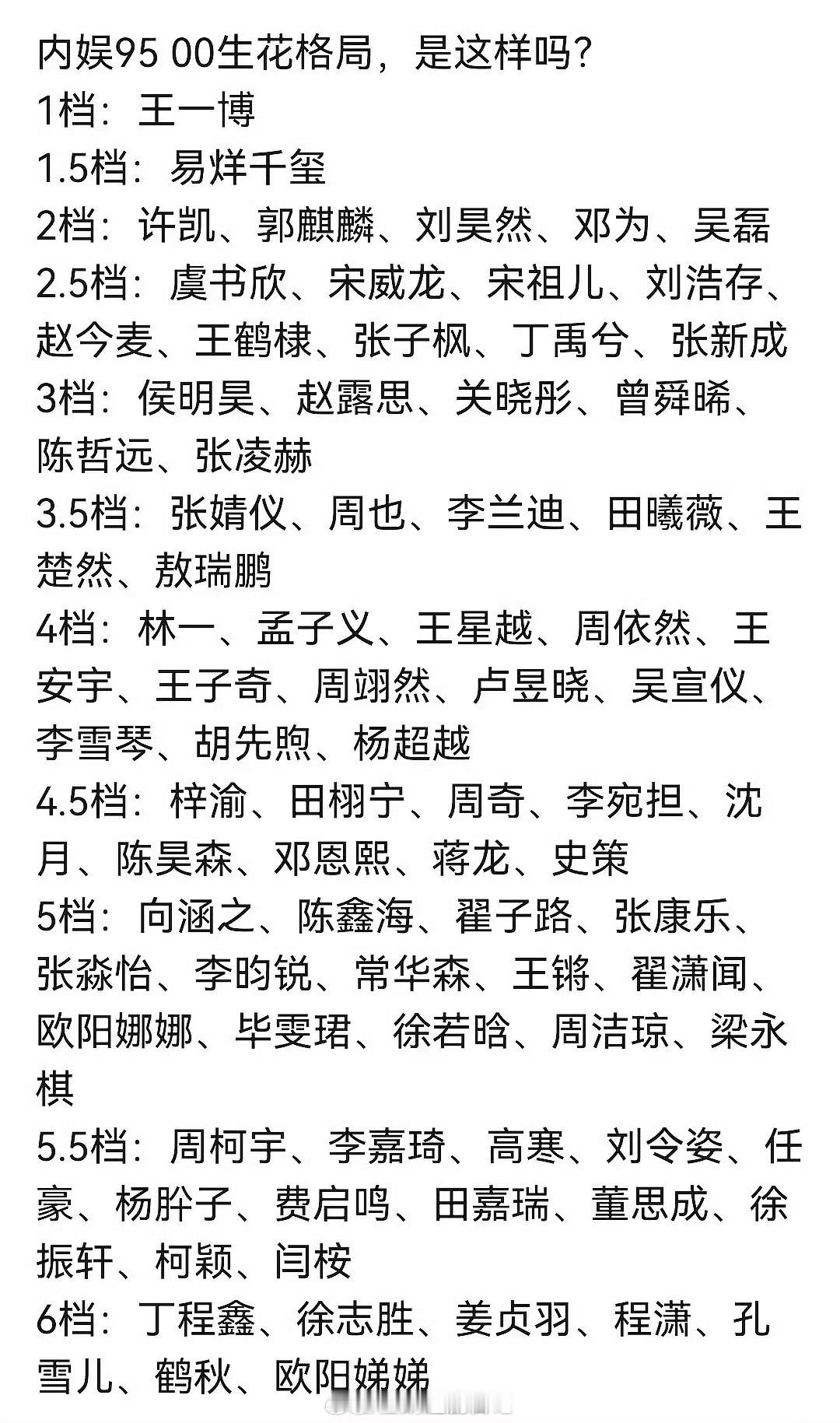 内娱95 00生花格局，是这样吗？
1档：王一博
1.5档：易烊千玺
2档：许凯、郭麒麟、刘昊然、邓为、吴磊
2.5档：虞书欣、宋威龙、宋祖儿、刘浩存、赵今麦、王鹤棣、张子枫、丁禹兮、张新成
3档：侯明昊、赵露思、关晓彤、曾舜晞、陈哲远、张凌赫
3.5档：张婧仪、周也、李兰迪、田曦薇、王楚然、敖瑞鹏
4档：林一、孟子义、王星越、周依然、王安宇、王子奇、周翊然、卢昱晓、吴宣仪、李雪琴、胡先煦、杨超越
4.5档：梓渝、田栩宁、周奇、李宛担、沈月、陈昊森、邓恩熙、蒋龙、史策
5档：向涵之、陈鑫海、翟子路、张康乐、张淼怡、李昀锐、常华森、王锵、翟潇闻、欧阳娜娜、毕雯珺、徐若晗、周洁琼、梁永棋
5.5档：周柯宇、李嘉琦、高寒、刘令姿、任豪、杨肸子、费启鸣、田嘉瑞、董思成、徐振轩、柯颖、闫桉
6档：丁程鑫、徐志胜、姜贞羽、程潇、孔雪儿、鹤秋、欧阳娣娣